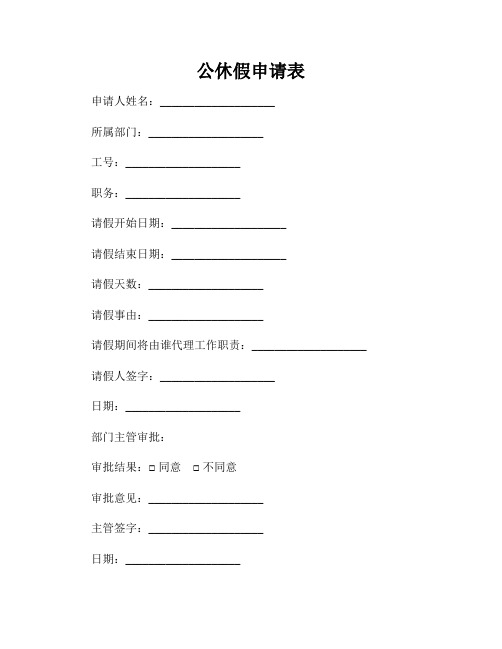 公休假申请表

申请人姓名：____________________

所属部门：____________________

工号：____________________

职务：____________________

请假开始日期：____________________

请假结束日期：____________________

请假天数：____________________

请假事由：____________________

请假期间将由谁代理工作职责：____________________

请假人签字：____________________

日期：____________________

部门主管审批：

审批结果：□ 同意 □ 不同意

审批意见：____________________

主管签字：____________________

日期：____________________